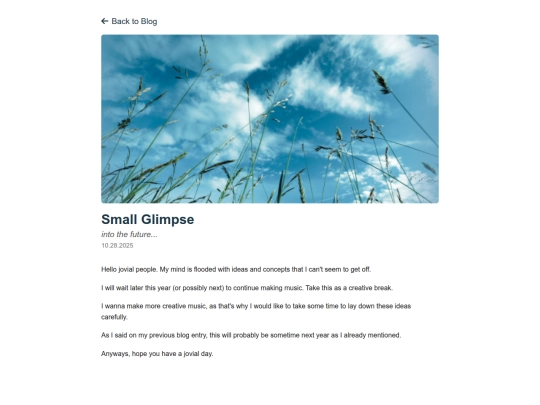 Back to Blog

Small Glimpse

into the future...

10.28.2025

Hello jovial people. My mind is flooded with ideas and concepts that I can't seem to get off.

I will wait later this year (or possibly next) to continue making music. Take this as a creative break.

I wanna make more creative music, as that's why I would like to take some time to lay down these ideas carefully.

As I said on my previous blog entry, this will probably be sometime next year as I already mentioned.

Anyways, hope you have a jovial day.